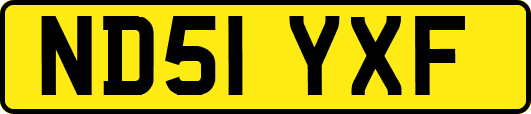 ND51 YXF